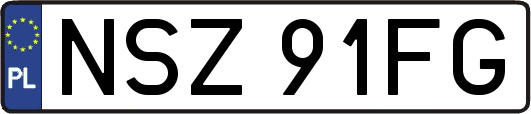 PL
NSZ 91FG